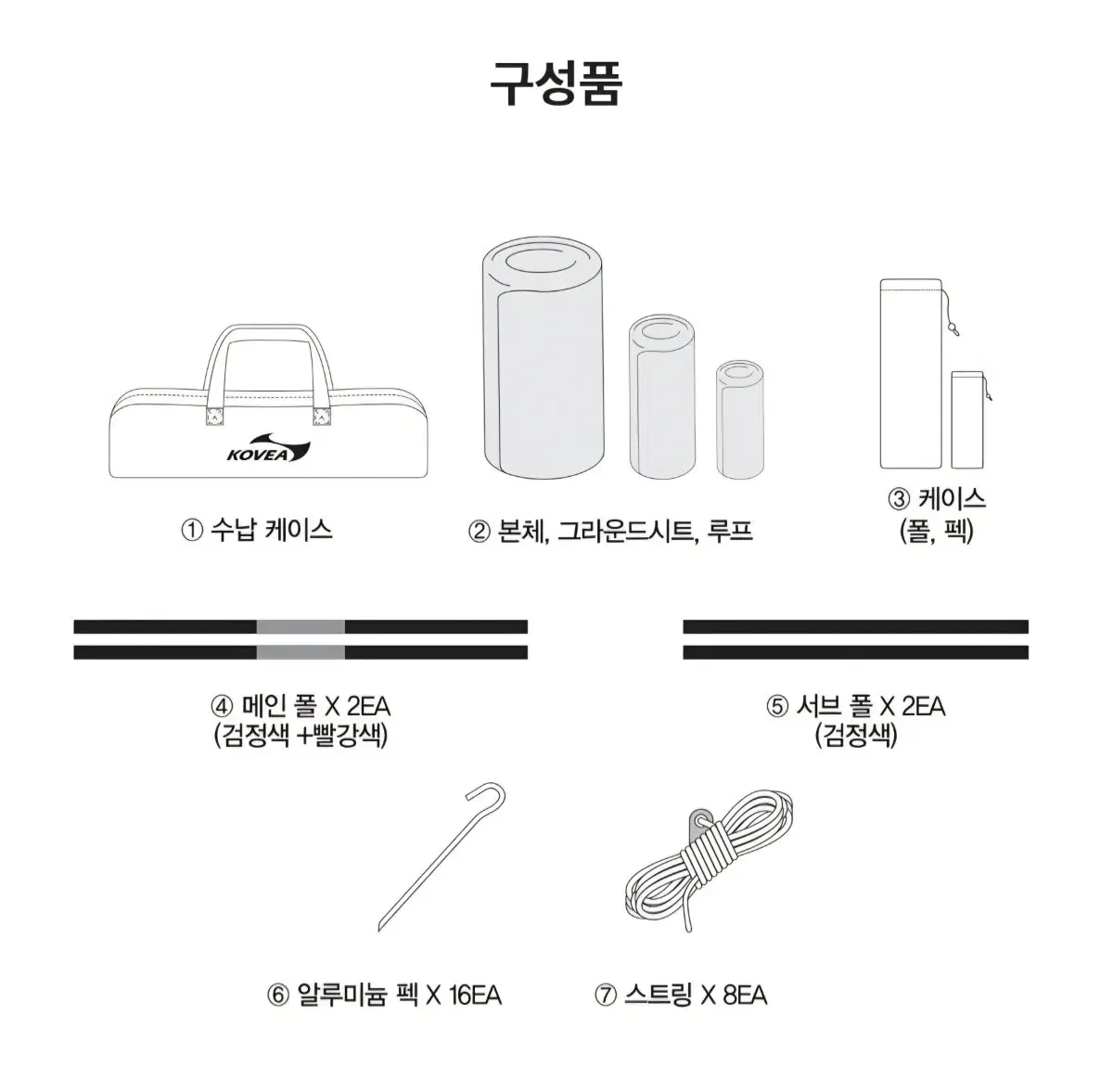 구성품

KOVEA

① 수납 케이스

② 본체, 그라운드시트, 루프

③ 케이스
(폴, 펙)

④ 메인 폴 X 2EA
(검정색 +빨강색)

⑤ 서브 폴 X 2EA
(검정색)

⑥ 알루미늄 펙 X 16EA

⑦ 스트링 X 8EA